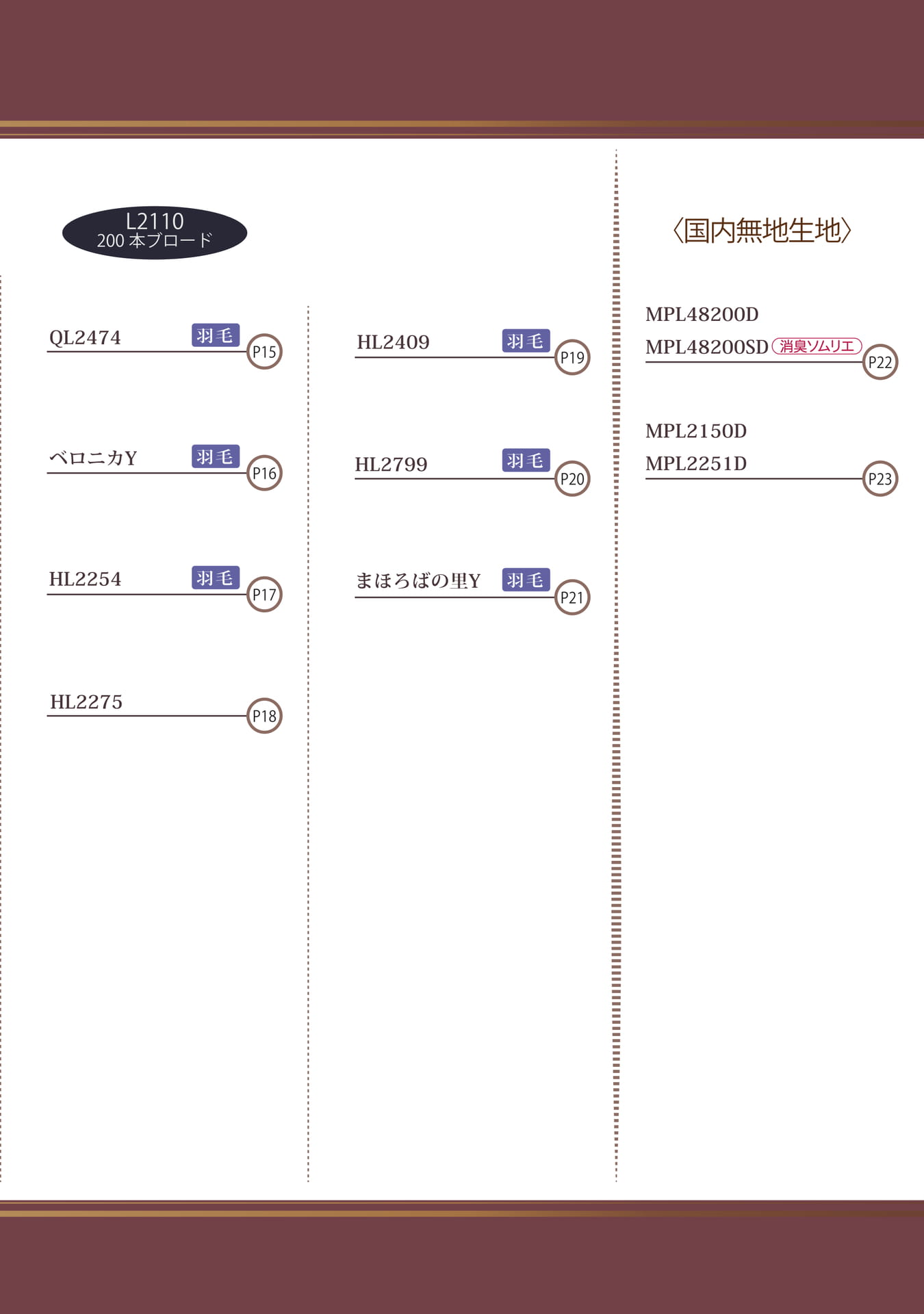 L2110
200本ブロード

QL2474 羽毛 P15

ベロニカY 羽毛 P16

HL2254 羽毛 P17

HL2275 P18

HL2409 羽毛 P19

HL2799 羽毛 P20

まほろばの里Y 羽毛 P21

〈国内無地生地〉

MPL48200D
MPL48200SD 消臭ソムリエ P22

MPL2150D
MPL2251D P23